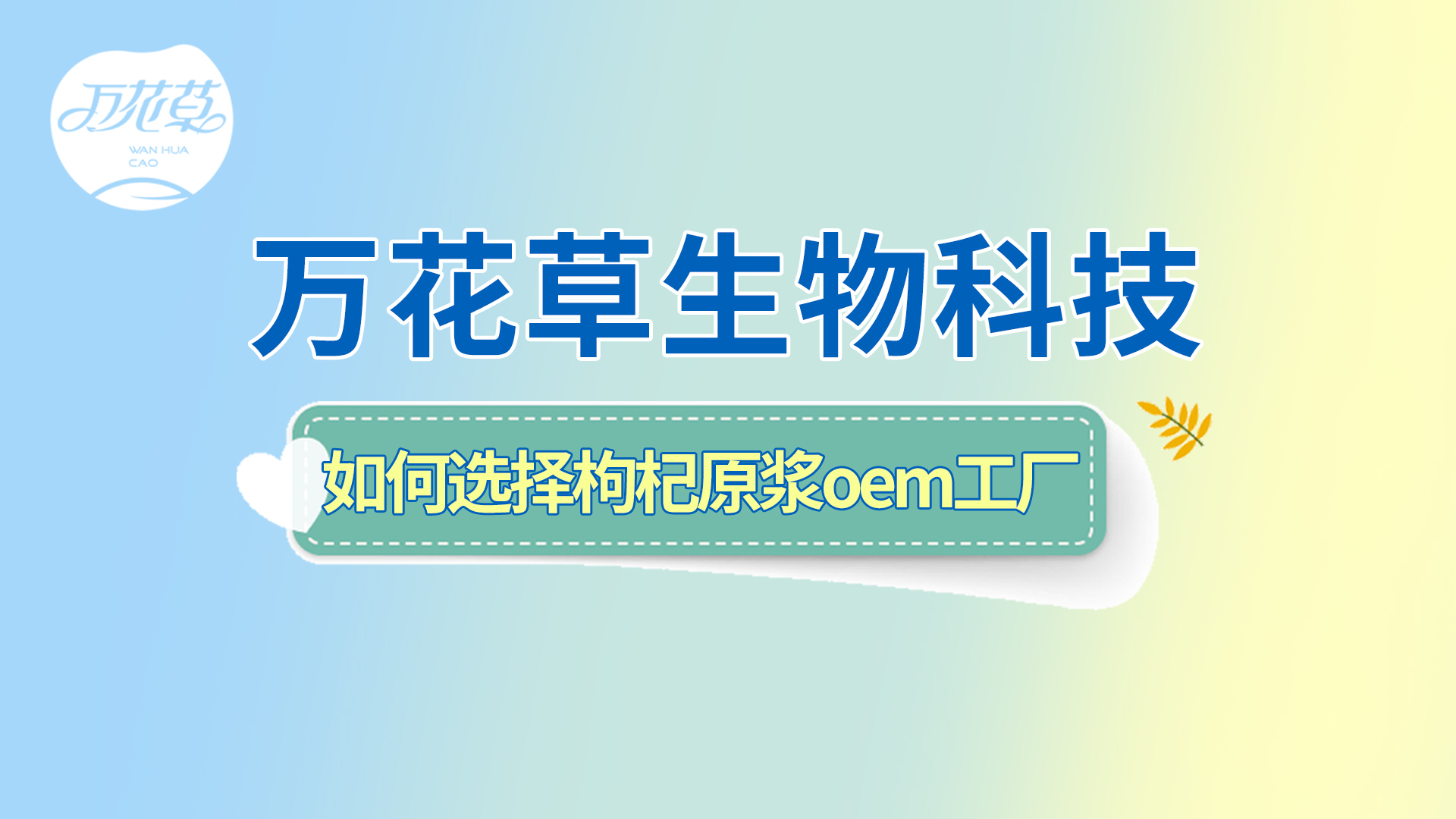 万花草
WAN HUA CAO

万花草生物科技

如何选择枸杞原浆oem工厂